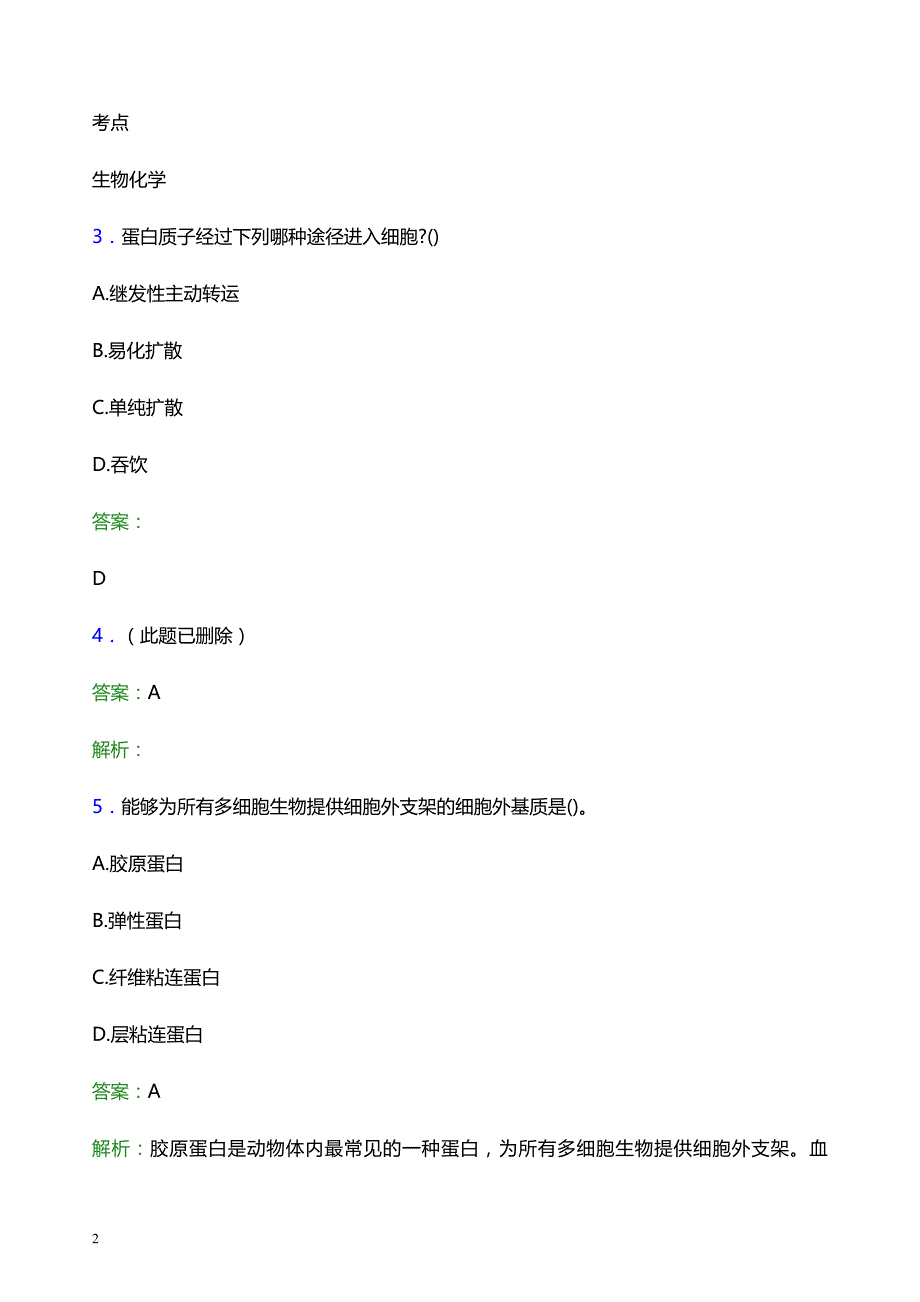 考点

生物化学

3．蛋白质子经过下列哪种途径进入细胞?()

A.继发性主动转运

B.易化扩散

C.单纯扩散

D.吞饮

答案：

D

4．（此题已删除）

答案：A

解析：

5．能够为所有多细胞生物提供细胞外支架的细胞外基质是()。

A.胶原蛋白

B.弹性蛋白

C.纤维粘连蛋白

D.层粘连蛋白

答案：A

解析：胶原蛋白是动物体内最常见的一种蛋白，为所有多细胞生物提供细胞外支架。血

2